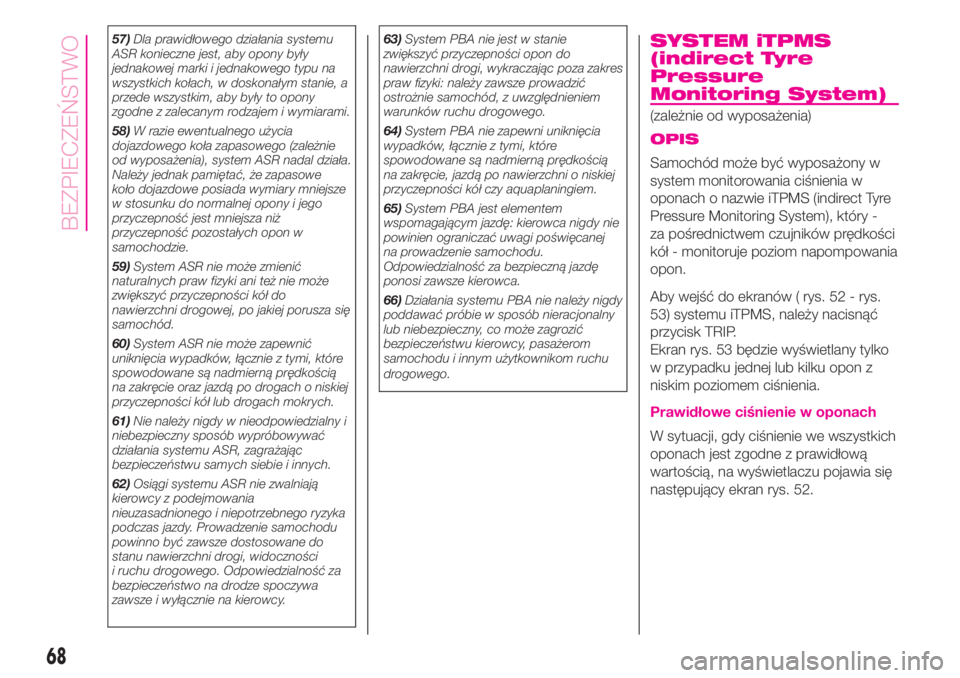 BEZPIECZEŃSTWO

57) Dla prawidłowego działania systemu ASR konieczne jest, aby opony były jednakowej marki i jednakowego typu na wszystkich kołach, w doskonałym stanie, a przede wszystkim, aby były to opony zgodne z zalecanym rodzajem i wymiarami.

58) W razie ewentualnego użycia dojazdowego koła zapasowego (zależnie od wyposażenia), system ASR nadal działa. Należy jednak pamiętać, że zapasowe koło dojazdowe posiada wymiary mniejsze w stosunku do normalnej opony i jego przyczepność jest mniejsza niż przyczepność pozostałych opon w samochodzie.

59) System ASR nie może zmienić naturalnych praw fizyki ani też nie może zwiększyć przyczepności kół do nawierzchni drogowej, po jakiej porusza się samochód.

60) System ASR nie może zapewnić uniknięcia wypadków, łącznie z tymi, które spowodowane są nadmierną prędkością na zakręcie oraz jazdą po drogach o niskiej przyczepności kół lub drogach mokrych.

61) Nie należy nigdy w nieodpowiedzialny i niebezpieczny sposób wypróbowywać działania systemu ASR, zagrażając bezpieczeństwu samych siebie i innych.

62) Osiągi systemu ASR nie zwalniają kierowcy z podejmowania nieuzasadnionego i niepotrzebnego ryzyka podczas jazdy. Prowadzenie samochodu powinno być zawsze dostosowane do stanu nawierzchni drogi, widoczności i ruchu drogowego. Odpowiedzialność za bezpieczeństwo na drodze spoczywa zawsze i wyłącznie na kierowcy.

63) System PBA nie jest w stanie zwiększyć przyczepności opon do nawierzchni drogi, wykraczając poza zakres praw fizyki: należy zawsze prowadzić ostrożnie samochód, z uwzględnieniem warunków ruchu drogowego.

64) System PBA nie zapewni uniknięcia wypadków, łącznie z tymi, które spowodowane są nadmierną prędkością na zakręcie, jazdą po nawierzchni o niskiej przyczepności kół czy aquaplaningiem.

65) System PBA jest elementem wspomagającym jazdę: kierowca nigdy nie powinien ograniczać uwagi poświęcanej na prowadzenie samochodu. Odpowiedzialność za bezpieczną jazdę ponosi zawsze kierowca.

66) Działania systemu PBA nie należy nigdy poddawać próbie w sposób nieracjonalny lub niebezpieczny, co może zagrozić bezpieczeństwu kierowcy, pasażerom samochodu i innym użytkownikom ruchu drogowego.

SYSTEM iTPMS (indirect Tyre Pressure Monitoring System)

(zależnie od wyposażenia)

OPIS

Samochód może być wyposażony w system monitorowania ciśnienia w oponach o nazwie iTPMS (indirect Tyre Pressure Monitoring System), który - za pośrednictwem czujników prędkości kół - monitoruje poziom napompowania opon.

Aby wejść do ekranów ( rys. 52 - rys. 53) systemu iTPMS, należy nacisnąć przycisk TRIP.
Ekran rys. 53 będzie wyświetlany tylko w przypadku jednej lub kilku opon z niskim poziomem ciśnienia.

Prawidłowe ciśnienie w oponach

W sytuacji, gdy ciśnienie we wszystkich oponach jest zgodne z prawidłową wartością, na wyświetlaczu pojawia się następujący ekran rys. 52.

68

carmanualsonline.info